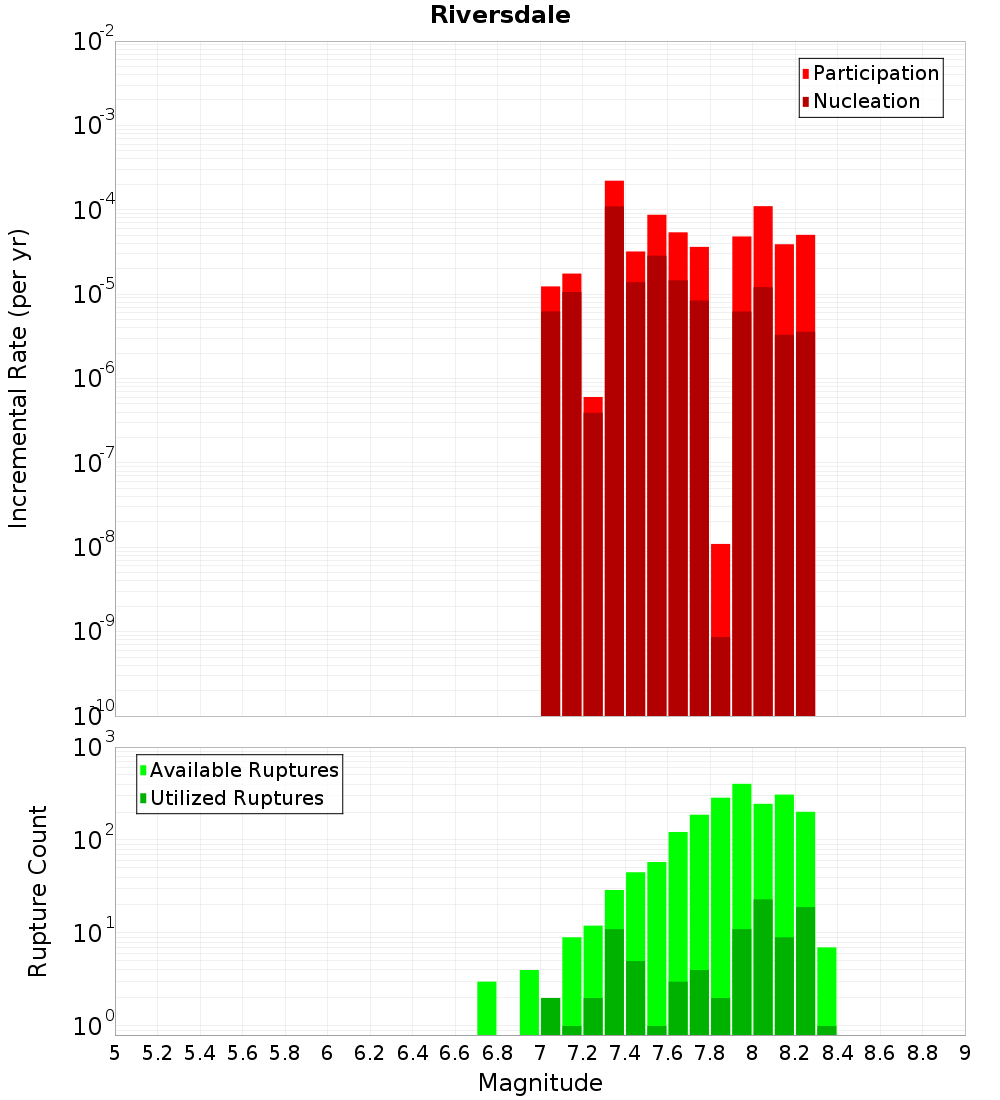 Riversdale

Participation
Nucleation

Incremental Rate (per yr)

$10^{-2}$
$10^{-3}$
$10^{-4}$
$10^{-5}$
$10^{-6}$
$10^{-7}$
$10^{-8}$
$10^{-9}$
$10^{-10}$

Available Ruptures
Utilized Ruptures

Rupture Count

$10^{3}$
$10^{2}$
$10^{1}$
$10^{0}$

5 5.2 5.4 5.6 5.8 6 6.2 6.4 6.6 6.8 7 7.2 7.4 7.6 7.8 8 8.2 8.4 8.6 8.8 9

Magnitude